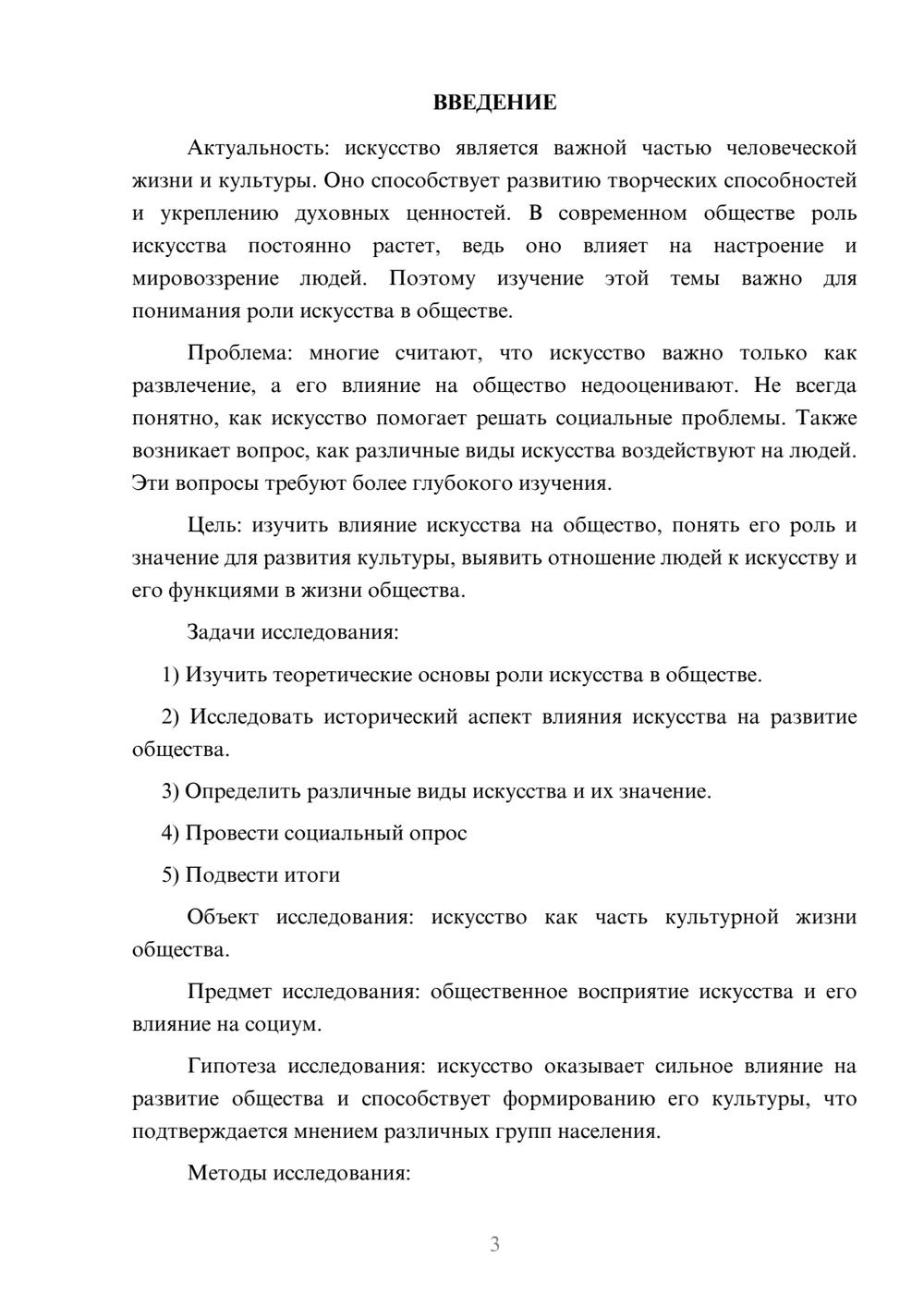 ВВЕДЕНИЕ

Актуальность: искусство является важной частью человеческой жизни и культуры. Оно способствует развитию творческих способностей и укреплению духовных ценностей. В современном обществе роль искусства постоянно растет, ведь оно влияет на настроение и мировоззрение людей. Поэтому изучение этой темы важно для понимания роли искусства в обществе.

Проблема: многие считают, что искусство важно только как развлечение, а его влияние на общество недооценивают. Не всегда понятно, как искусство помогает решать социальные проблемы. Также возникает вопрос, как различные виды искусства воздействуют на людей. Эти вопросы требуют более глубокого изучения.

Цель: изучить влияние искусства на общество, понять его роль и значение для развития культуры, выявить отношение людей к искусству и его функциями в жизни общества.

Задачи исследования:

1) Изучить теоретические основы роли искусства в обществе.

2) Исследовать исторический аспект влияния искусства на развитие общества.

3) Определить различные виды искусства и их значение.

4) Провести социальный опрос

5) Подвести итоги

Объект исследования: искусство как часть культурной жизни общества.

Предмет исследования: общественное восприятие искусства и его влияние на социум.

Гипотеза исследования: искусство оказывает сильное влияние на развитие общества и способствует формированию его культуры, что подтверждается мнением различных групп населения.

Методы исследования:

3